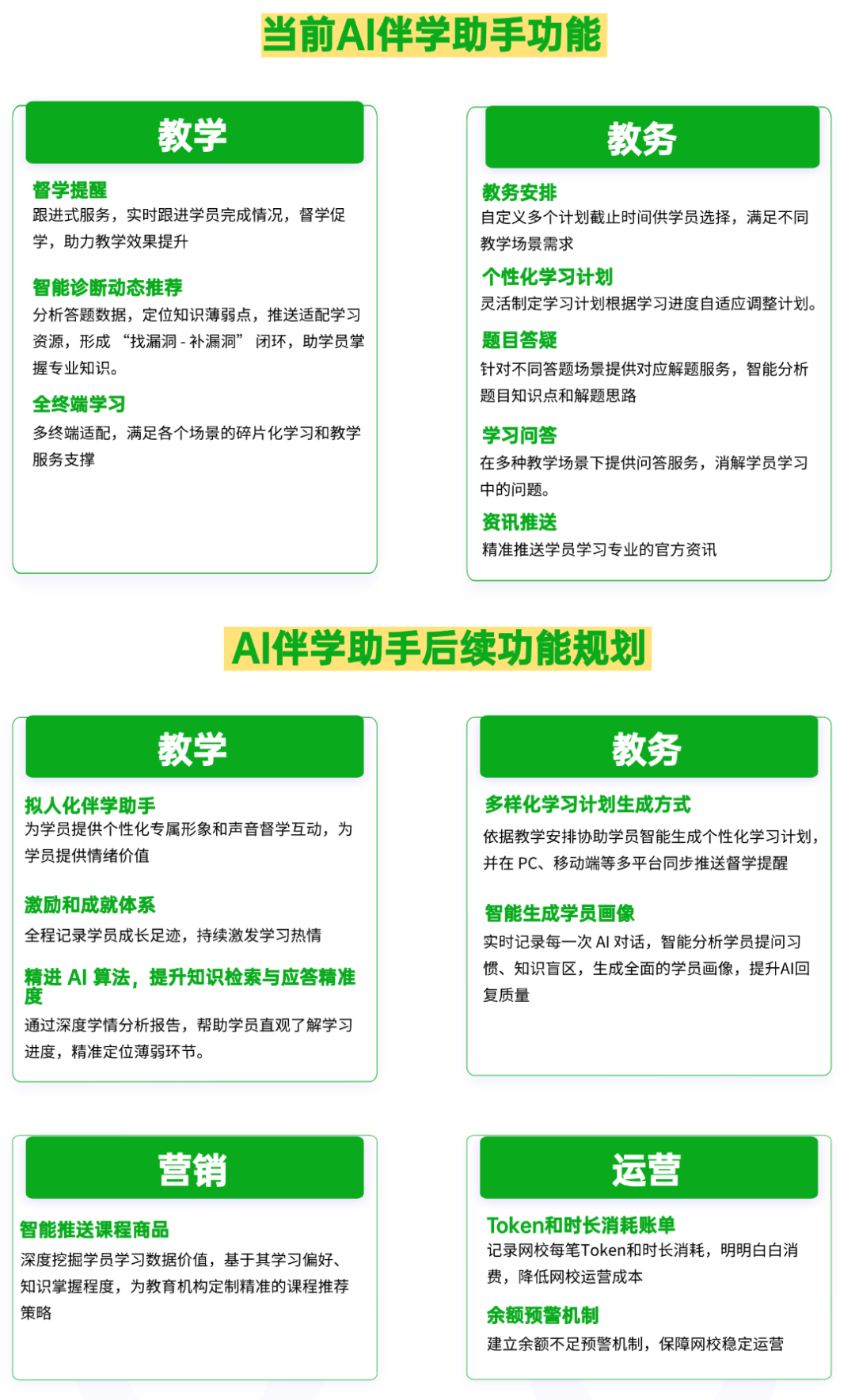 当前AI伴学助手功能

教学

督学提醒
跟进式服务，实时跟进学员完成情况，督学促学，助力教学效果提升

智能诊断动态推荐
分析答题数据，定位知识薄弱点，推送适配学习资源，形成 “找漏洞 - 补漏洞” 闭环，助学员掌握专业知识。

全终端学习
多终端适配，满足各个场景的碎片化学习和教学服务支撑

教务

教务安排
自定义多个计划截止时间供学员选择，满足不同教学场景需求

个性化学习计划
灵活制定学习计划根据学习进度自适应调整计划。

题目答疑
针对不同答题场景提供对应解题服务，智能分析题目知识点和解题思路

学习问答
在多种教学场景下提供问答服务，消解学员学习中的问题。

资讯推送
精准推送学员学习专业的官方资讯

AI伴学助手后续功能规划

教学

拟人化伴学助手
为学员提供个性化专属形象和声音督学互动，为学员提供情绪价值

激励和成就体系
全程记录学员成长足迹，持续激发学习热情

精进 AI 算法，提升知识检索与应答精准度
通过深度学情分析报告，帮助学员直观了解学习进度，精准定位薄弱环节。

教务

多样化学习计划生成方式
依据教学安排协助学员智能生成个性化学习计划，并在 PC、移动端等多平台同步推送督学提醒

智能生成学员画像
实时记录每一次 AI 对话，智能分析学员提问习惯、知识盲区，生成全面的学员画像，提升AI回复质量

营销

智能推送课程商品
深度挖掘学员学习数据价值，基于其学习偏好、知识掌握程度，为教育机构定制精准的课程推荐策略

运营

Token和时长消耗账单
记录网校每笔Token和时长消耗，明明白白消费，降低网校运营成本

余额预警机制
建立余额不足预警机制，保障网校稳定运营